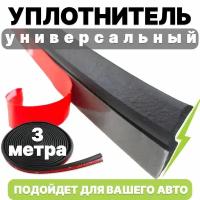 УПЛОТНИТЕЛЬ
универсальный

3
метра

ПОДОЙДЕТ ДЛЯ ВАШЕГО АВТО